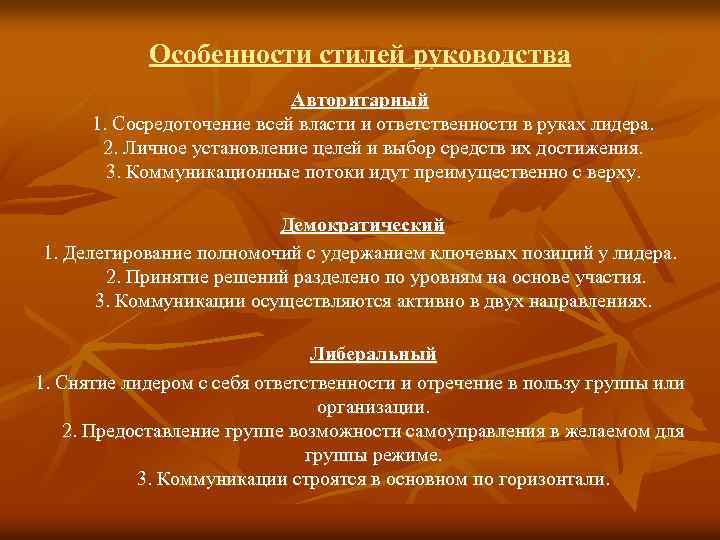 Особенности стилей руководства

Авторитарный

1. Сосредоточение всей власти и ответственности в руках лидера.

2. Личное установление целей и выбор средств их достижения.

3. Коммуникационные потоки идут преимущественно с верху.

Демократический

1. Делегирование полномочий с удержанием ключевых позиций у лидера.

2. Принятие решений разделено по уровням на основе участия.

3. Коммуникации осуществляются активно в двух направлениях.

Либеральный

1. Снятие лидером с себя ответственности и отречение в пользу группы или организации.

2. Предоставление группе возможности самоуправления в желаемом для группы режиме.

3. Коммуникации строятся в основном по горизонтали.